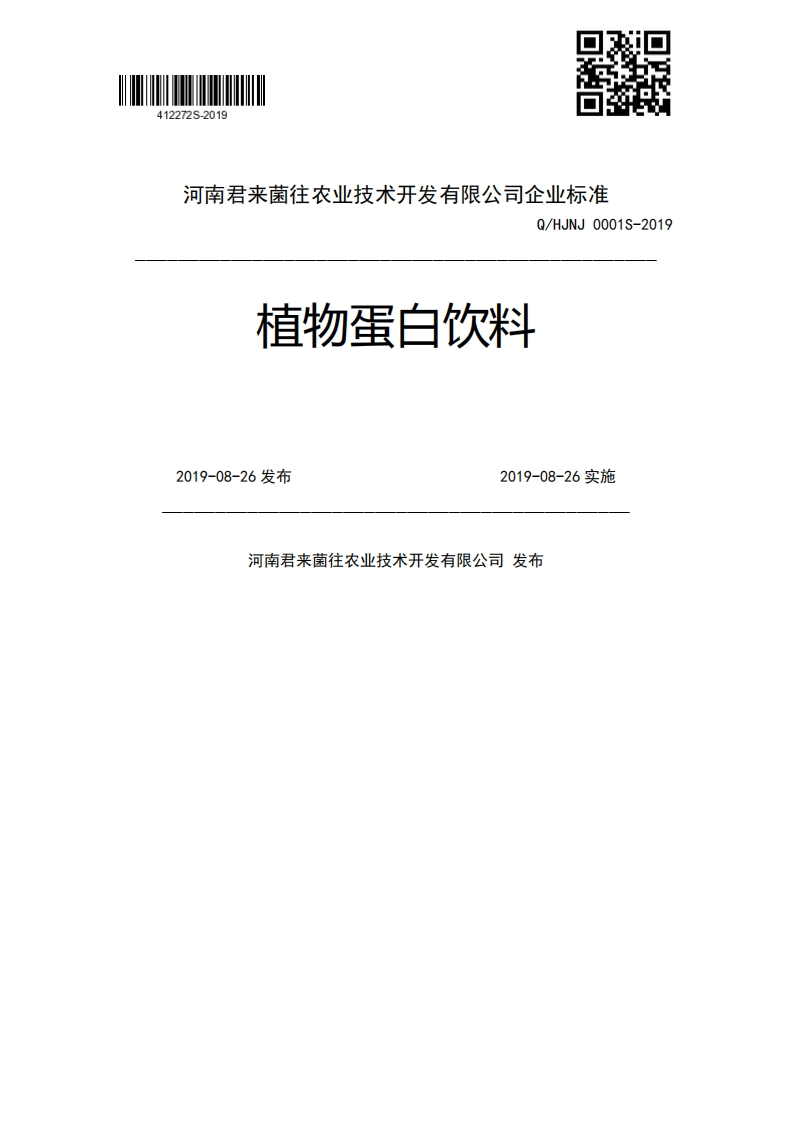 412272S-2019

河南君来菌往农业技术开发有限公司企业标准

Q/HJNJ 0001S-2019

植物蛋白饮料

2019-08-26 发布

2019-08-26 实施

河南君来菌往农业技术开发有限公司 发布